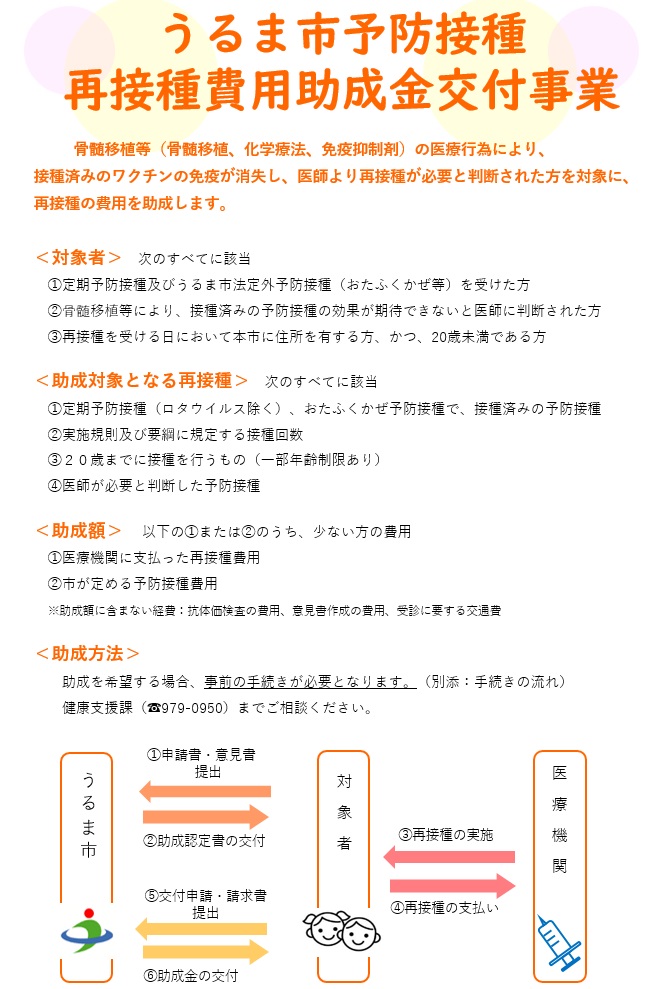 うるま市予防接種
再接種費用助成金交付事業

骨髄移植等（骨髄移植、化学療法、免疫抑制剤）の医療行為により、接種済みのワクチンの免疫が消失し、医師より再接種が必要と判断された方を対象に、再接種の費用を助成します。

＜対象者＞　次のすべてに該当
①定期予防接種及びうるま市法定外予防接種（おたふくかぜ等）を受けた方
②骨髄移植等により、接種済みの予防接種の効果が期待できないと医師に判断された方
③再接種を受ける日において本市に住所を有する方、かつ、20歳未満である方

＜助成対象となる再接種＞　次のすべてに該当
①定期予防接種（ロタウイルス除く）、おたふくかぜ予防接種で、接種済みの予防接種
②実施規則及び要綱に規定する接種回数
③２０歳までに接種を行うもの（一部年齢制限あり）
④医師が必要と判断した予防接種

＜助成額＞　以下の①または②のうち、少ない方の費用
①医療機関に支払った再接種費用
②市が定める予防接種費用
※助成額に含まない経費：抗体価検査の費用、意見書作成の費用、受診に要する交通費

＜助成方法＞
助成を希望する場合、事前の手続きが必要となります。（別添：手続きの流れ）
健康支援課（☎979-0950）までご相談ください。

うるま市

①申請書・意見書提出

②助成認定書の交付

⑤交付申請・請求書提出

⑥助成金の交付

対象者

③再接種の実施

④再接種の支払い

医療機関